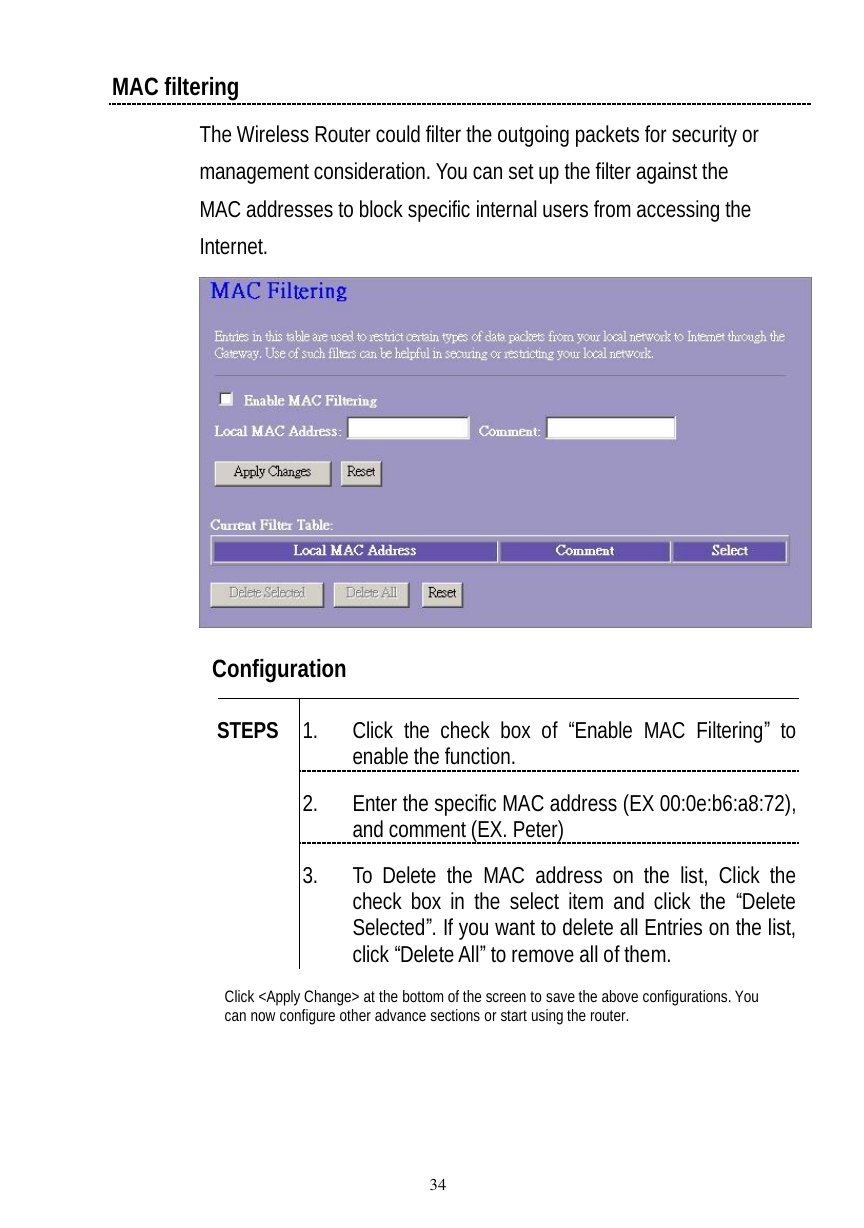 MAC filtering

The Wireless Router could filter the outgoing packets for security or management consideration. You can set up the filter against the MAC addresses to block specific internal users from accessing the Internet.

MAC Filtering

Entries in this table are used to restrict certain types of data packets from your local network to Internet through the Gateway. Use of such filters can be helpful in securing or restricting your local network.

Enable MAC Filtering

Local MAC Address: Comment:

Apply Changes Reset

Current Filter Table:

| Local MAC Address | Comment | Select |
|---|---|---|

Delete Selected Delete All Reset

Configuration

STEPS

1. Click the check box of “Enable MAC Filtering” to enable the function.

2. Enter the specific MAC address (EX 00:0e:b6:a8:72), and comment (EX. Peter)

3. To Delete the MAC address on the list, Click the check box in the select item and click the “Delete Selected”. If you want to delete all Entries on the list, click “Delete All” to remove all of them.

Click <Apply Change> at the bottom of the screen to save the above configurations. You can now configure other advance sections or start using the router.

34